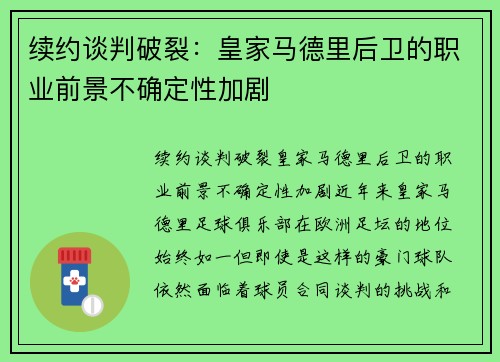 续约谈判破裂：皇家马德里后卫的职业前景不确定性加剧

续约谈判破裂皇家马德里后卫的职业前景不确定性加剧近年来皇家马德里足球俱乐部在欧洲足坛的地位始终如一但即使是这样的豪门球队依然面临着球员合同谈判的挑战和